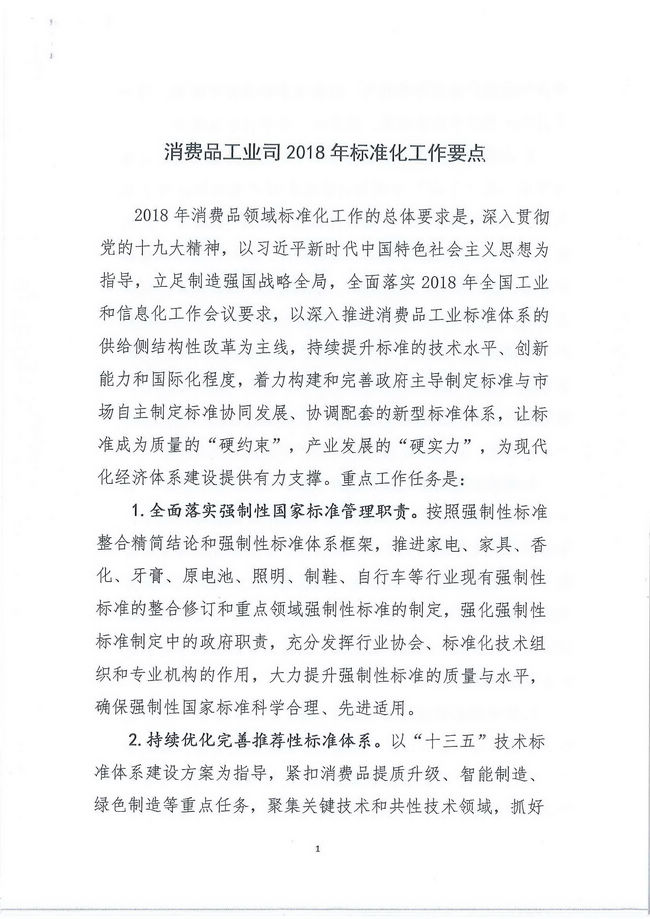 消费品工业司 2018 年标准化工作要点

2018 年消费品领域标准化工作的总体要求是，深入贯彻党的十九大精神，以习近平新时代中国特色社会主义思想为指导，立足制造强国战略全局，全面落实 2018 年全国工业和信息化工作会议要求，以深入推进消费品工业标准体系的供给侧结构性改革为主线，持续提升标准的技术水平、创新能力和国际化程度，着力构建和完善政府主导制定标准与市场自主制定标准协同发展、协调配套的新型标准体系，让标准成为质量的“硬约束”，产业发展的“硬实力”，为现代化经济体系建设提供有力支撑。重点工作任务是：

1. 全面落实强制性国家标准管理职责。按照强制性标准整合精简结论和强制性标准体系框架，推进家电、家具、香化、牙膏、原电池、照明、制鞋、自行车等行业现有强制性标准的整合修订和重点领域强制性标准的制定，强化强制性标准制定中的政府职责，充分发挥行业协会、标准化技术组织和专业机构的作用，大力提升强制性标准的质量与水平，确保强制性国家标准科学合理、先进适用。

2. 持续优化完善推荐性标准体系。以“十三五”技术标准体系建设方案为指导，紧扣消费品提质升级、智能制造、绿色制造等重点任务，聚集关键技术和共性技术领域，抓好

1